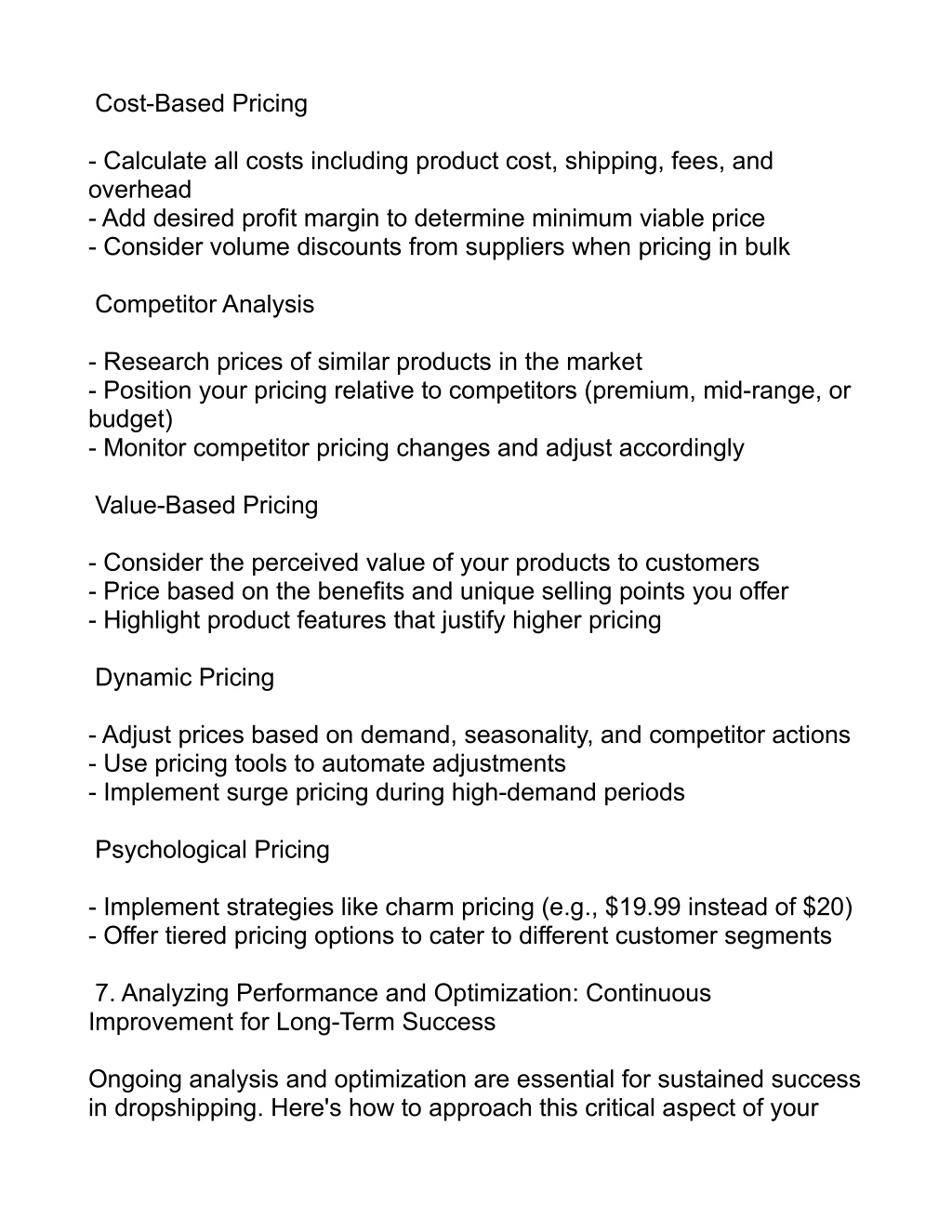 Cost-Based Pricing

- Calculate all costs including product cost, shipping, fees, and overhead
- Add desired profit margin to determine minimum viable price
- Consider volume discounts from suppliers when pricing in bulk

Competitor Analysis

- Research prices of similar products in the market
- Position your pricing relative to competitors (premium, mid-range, or budget)
- Monitor competitor pricing changes and adjust accordingly

Value-Based Pricing

- Consider the perceived value of your products to customers
- Price based on the benefits and unique selling points you offer
- Highlight product features that justify higher pricing

Dynamic Pricing

- Adjust prices based on demand, seasonality, and competitor actions
- Use pricing tools to automate adjustments
- Implement surge pricing during high-demand periods

Psychological Pricing

- Implement strategies like charm pricing (e.g., \$19.99 instead of \$20)
- Offer tiered pricing options to cater to different customer segments

7. Analyzing Performance and Optimization: Continuous Improvement for Long-Term Success

Ongoing analysis and optimization are essential for sustained success in dropshipping. Here's how to approach this critical aspect of your